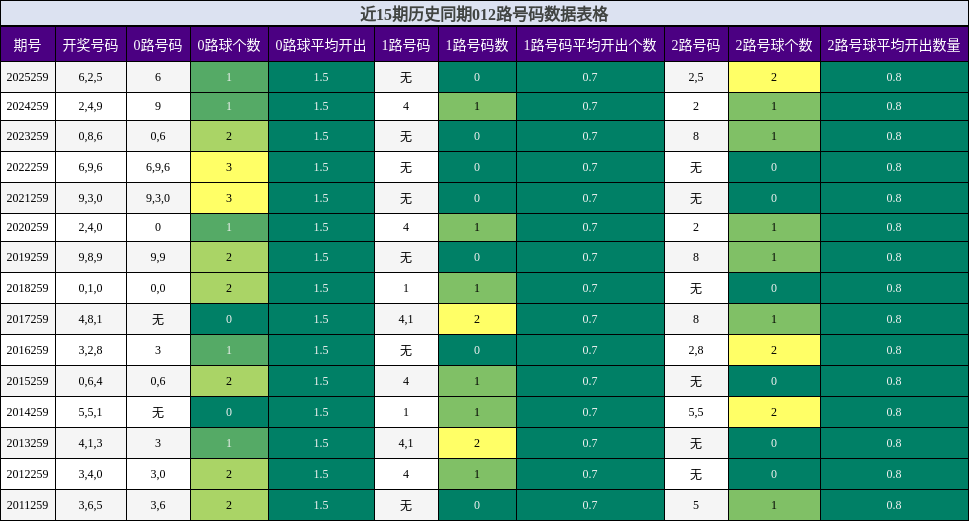 近15期历史同期012路号码数据表格

| 期号 | 开奖号码 | 0路号码 | 0路球个数 | 0路球平均开出 | 1路号码 | 1路号码数 | 1路号码平均开出个数 | 2路号码 | 2路号球个数 | 2路号球平均开出数量 |
|---|---|---|---|---|---|---|---|---|---|---|
| 2025259 | 6,2,5 | 6 | 1 | 1.5 | 无 | 0 | 0.7 | 2,5 | 2 | 0.8 |
| 2024259 | 2,4,9 | 9 | 1 | 1.5 | 4 | 1 | 0.7 | 2 | 1 | 0.8 |
| 2023259 | 0,8,6 | 0,6 | 2 | 1.5 | 无 | 0 | 0.7 | 8 | 1 | 0.8 |
| 2022259 | 6,9,6 | 6,9,6 | 3 | 1.5 | 无 | 0 | 0.7 | 无 | 0 | 0.8 |
| 2021259 | 9,3,0 | 9,3,0 | 3 | 1.5 | 无 | 0 | 0.7 | 无 | 0 | 0.8 |
| 2020259 | 2,4,0 | 0 | 1 | 1.5 | 4 | 1 | 0.7 | 2 | 1 | 0.8 |
| 2019259 | 9,8,9 | 9,9 | 2 | 1.5 | 无 | 0 | 0.7 | 8 | 1 | 0.8 |
| 2018259 | 0,1,0 | 0,0 | 2 | 1.5 | 1 | 1 | 0.7 | 无 | 0 | 0.8 |
| 2017259 | 4,8,1 | 无 | 0 | 1.5 | 4,1 | 2 | 0.7 | 8 | 1 | 0.8 |
| 2016259 | 3,2,8 | 3 | 1 | 1.5 | 无 | 0 | 0.7 | 2,8 | 2 | 0.8 |
| 2015259 | 0,6,4 | 0,6 | 2 | 1.5 | 4 | 1 | 0.7 | 无 | 0 | 0.8 |
| 2014259 | 5,5,1 | 无 | 0 | 1.5 | 1 | 1 | 0.7 | 5,5 | 2 | 0.8 |
| 2013259 | 4,1,3 | 3 | 1 | 1.5 | 4,1 | 2 | 0.7 | 无 | 0 | 0.8 |
| 2012259 | 3,4,0 | 3,0 | 2 | 1.5 | 4 | 1 | 0.7 | 无 | 0 | 0.8 |
| 2011259 | 3,6,5 | 3,6 | 2 | 1.5 | 无 | 0 | 0.7 | 5 | 1 | 0.8 |